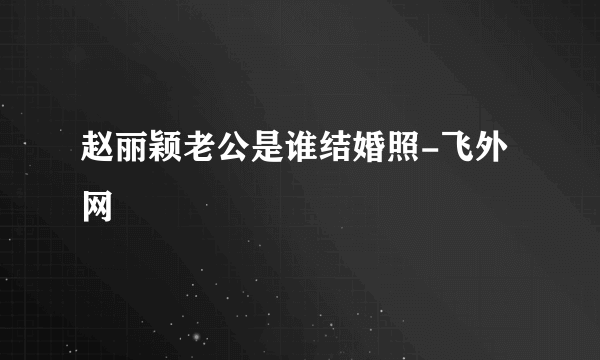 赵丽颖老公是谁结婚照-飞外网